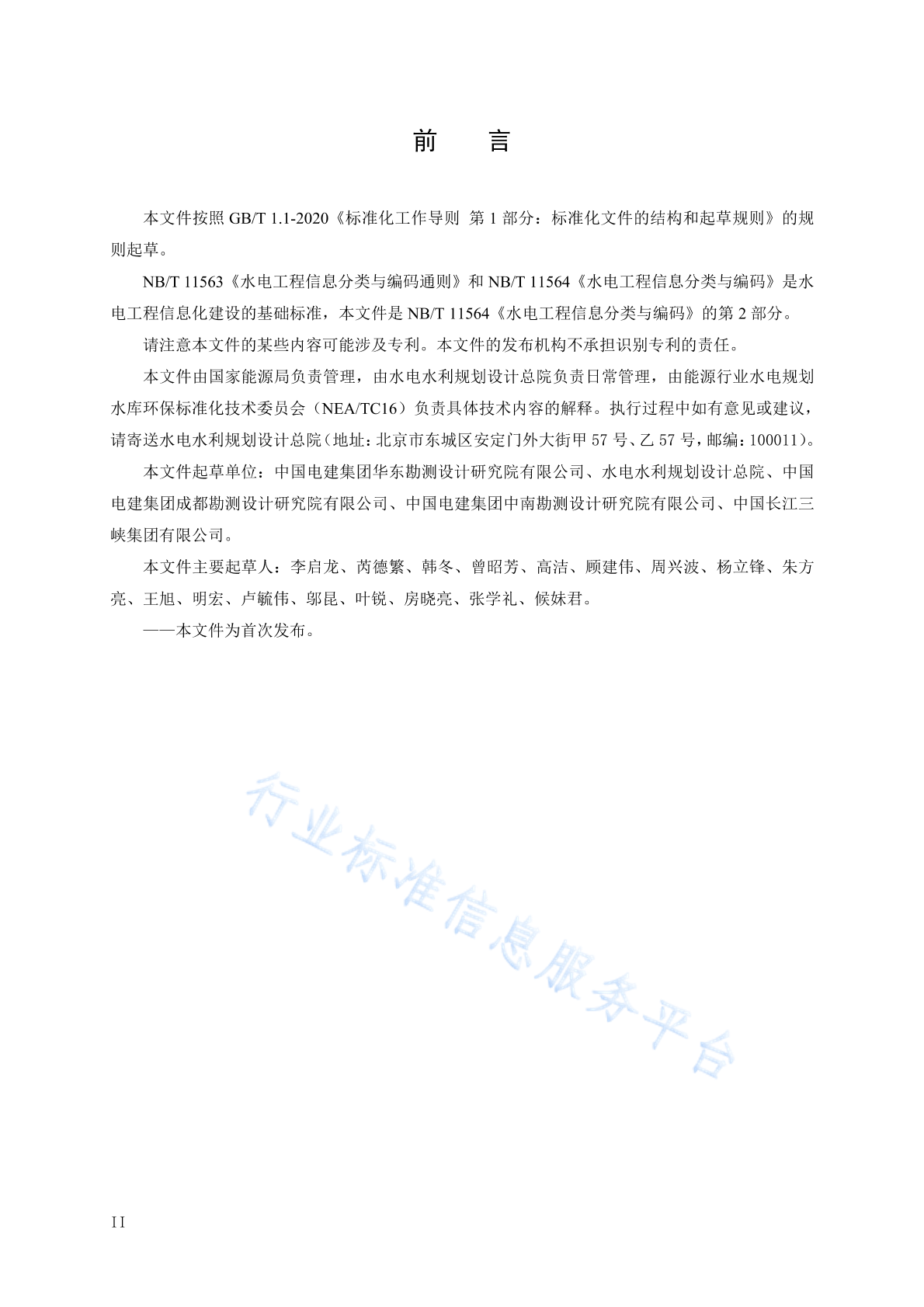 前　言

本文件按照 GB/T 1.1-2020《标准化工作导则　第 1 部分：标准化文件的结构和起草规则》的规则起草。

NB/T 11563《水电工程信息分类与编码通则》和 NB/T 11564《水电工程信息分类与编码》是水电工程信息化建设的基础标准，本文件是 NB/T 11564《水电工程信息分类与编码》的第 2 部分。

请注意本文件的某些内容可能涉及专利。本文件的发布机构不承担识别专利的责任。

本文件由国家能源局负责管理，由水电水利规划设计总院负责日常管理，由能源行业水电规划水库环保标准化技术委员会（NEA/TC16）负责具体技术内容的解释。执行过程中如有意见或建议，请寄送水电水利规划设计总院（地址：北京市东城区安定门外大街甲 57 号、乙 57 号，邮编：100011）。

本文件起草单位：中国电建集团华东勘测设计研究院有限公司、水电水利规划设计总院、中国电建集团成都勘测设计研究院有限公司、中国电建集团中南勘测设计研究院有限公司、中国长江三峡集团有限公司。

本文件主要起草人：李启龙、芮德繁、韩冬、曾昭芳、高洁、顾建伟、周兴波、杨立锋、朱方亮、王旭、明宏、卢毓伟、邬昆、叶锐、房晓亮、张学礼、候妹君。

——本文件为首次发布。

行业标准信息服务平台

II